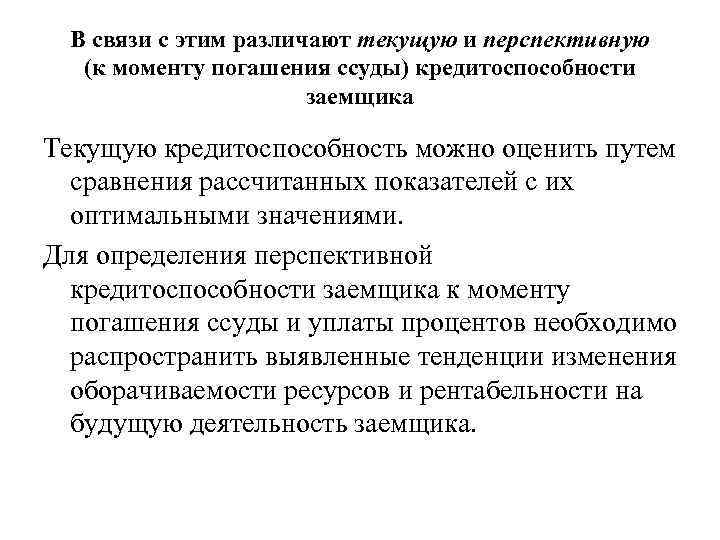 В связи с этим различают текущую и перспективную (к моменту погашения ссуды) кредитоспособности заемщика

Текущую кредитоспособность можно оценить путем сравнения рассчитанных показателей с их оптимальными значениями.

Для определения перспективной кредитоспособности заемщика к моменту погашения ссуды и уплаты процентов необходимо распространить выявленные тенденции изменения оборачиваемости ресурсов и рентабельности на будущую деятельность заемщика.